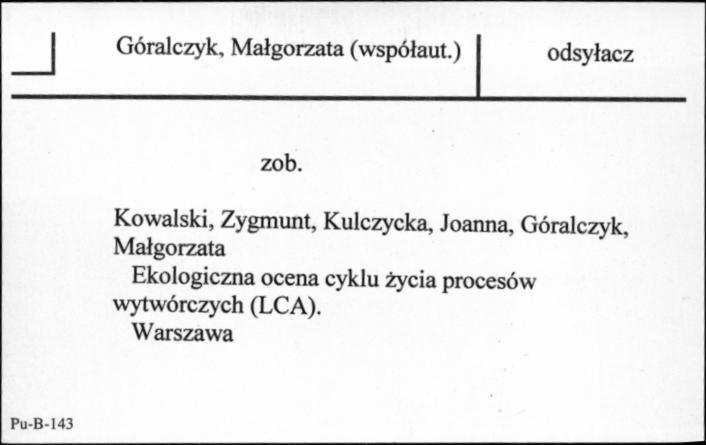 Góralczyk, Małgorzata (współaut.)

odsyłacz

zob.

Kowalski, Zygmunt, Kulczycka, Joanna, Góralczyk, Małgorzata
Ekologiczna ocena cyklu życia procesów wytwórczych (LCA).
Warszawa

Pu-B-143